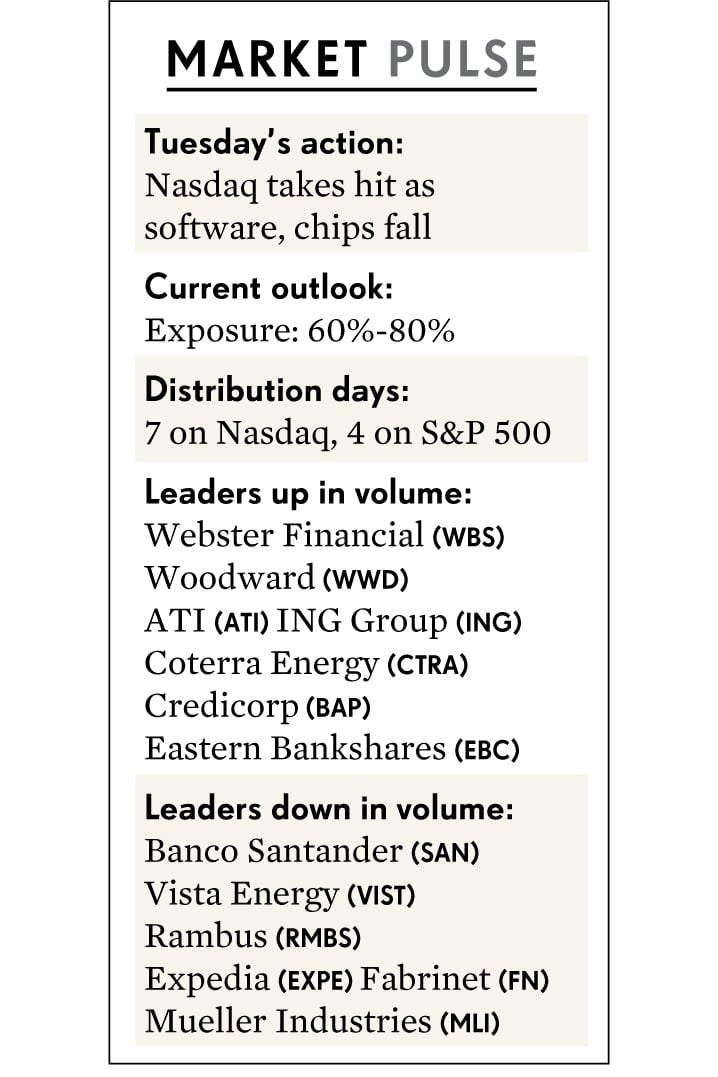 MARKET PULSE

Tuesday's action:
Nasdaq takes hit as software, chips fall

Current outlook:
Exposure: 60%-80%

Distribution days:
7 on Nasdaq, 4 on S&P 500

Leaders up in volume:
Webster Financial (WBS)
Woodward (WWD)
ATI (ATI) ING Group (ING)
Coterra Energy (CTRA)
Credicorp (BAP)
Eastern Bankshares (EBC)

Leaders down in volume:
Banco Santander (SAN)
Vista Energy (VIST)
Rambus (RMBS)
Expedia (EXPE) Fabrinet (FN)
Mueller Industries (MLI)